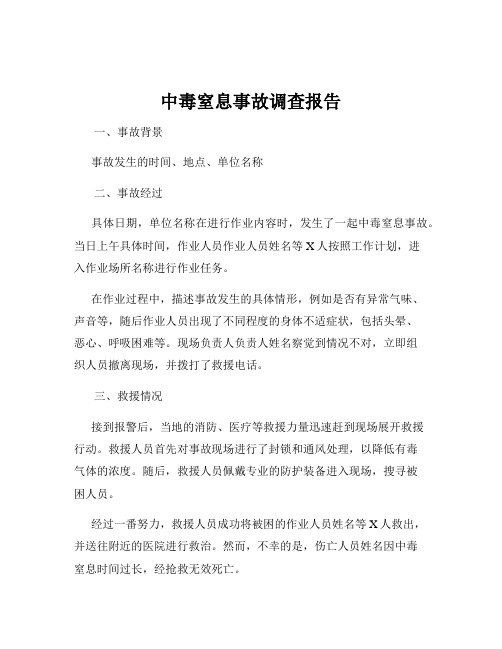 中毒窒息事故调查报告

一、事故背景

事故发生的时间、地点、单位名称

二、事故经过

具体日期，单位名称在进行作业内容时，发生了一起中毒窒息事故。当日上午具体时间，作业人员作业人员姓名等 X 人按照工作计划，进入作业场所名称进行作业任务。

在作业过程中，描述事故发生的具体情形，例如是否有异常气味、声音等，随后作业人员出现了不同程度的身体不适症状，包括头晕、恶心、呼吸困难等。现场负责人负责人姓名察觉到情况不对，立即组织人员撤离现场，并拨打了救援电话。

三、救援情况

接到报警后，当地的消防、医疗等救援力量迅速赶到现场展开救援行动。救援人员首先对事故现场进行了封锁和通风处理，以降低有毒气体的浓度。随后，救援人员佩戴专业的防护装备进入现场，搜寻被困人员。

经过一番努力，救援人员成功将被困的作业人员姓名等 X 人救出，并送往附近的医院进行救治。然而，不幸的是，伤亡人员姓名因中毒窒息时间过长，经抢救无效死亡。